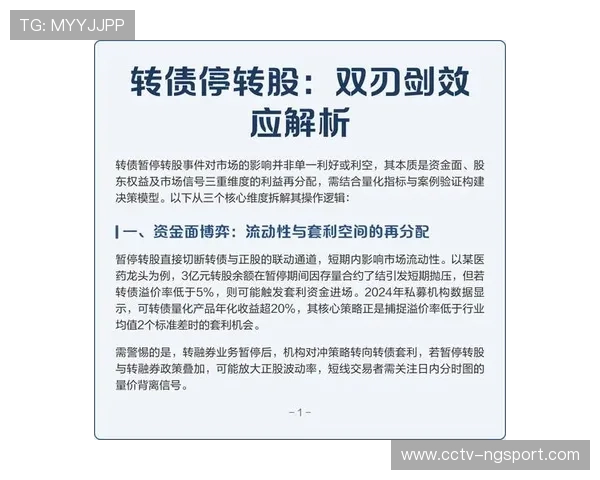 TG: MYYJJPP

转债停转股：双刃剑效应解析

转债暂停转股事件对市场的影响并非单一利好或利空，其本质是资金面、股东权益及市场信号三重维度的利益再分配，需结合量化指标与案例验证构建决策模型。以下从三个核心维度拆解其操作逻辑：

一、资金面博弈：流动性与套利空间的再分配

暂停转股直接切断转债与正股的联动通道，短期内影响市场流动性。以某医药龙头为例，3亿元转股余额在暂停期间因存量合约了结引发短期抛压，但若转债溢价率低于5%，则可能触发套利资金进场。2024年私募机构数据显示，可转债量化产品年化收益超20%，其核心策略正是捕捉溢价率低于行业均值2个标准差时的套利机会。

需警惕的是，转融券业务暂停后，机构对冲策略转向转债套利，若暂停转股与转融券政策叠加，可能放大正股波动率，短线交易者需关注日内分时图的量价背离信号。

-1-

www.cctv-ngsport.com